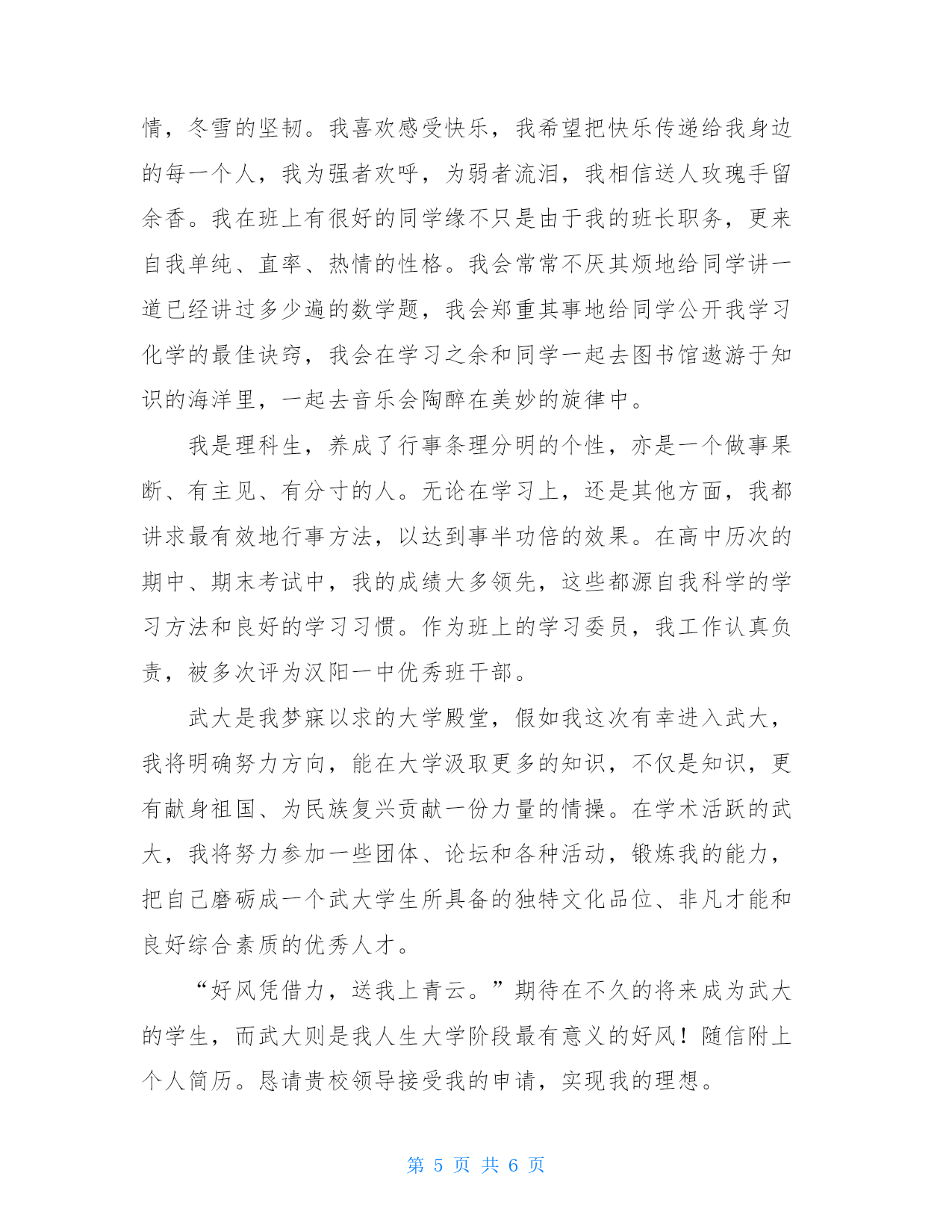 情，冬雪的坚韧。我喜欢感受快乐，我希望把快乐传递给我身边的每一个人，我为强者欢呼，为弱者流泪，我相信送人玫瑰手留余香。我在班上有很好的同学缘不只是由于我的班长职务，更来自我单纯、直率、热情的性格。我会常常不厌其烦地给同学讲一道已经讲过多少遍的数学题，我会郑重其事地给同学公开我学习化学的最佳诀窍，我会在学习之余和同学一起去图书馆遨游于知识的海洋里，一起去音乐会陶醉在美妙的旋律中。

我是理科生，养成了行事条理分明的个性，亦是一个做事果断、有主见、有分寸的人。无论在学习上，还是其他方面，我都讲求最有效地行事方法，以达到事半功倍的效果。在高中历次的期中、期末考试中，我的成绩大多领先，这些都源自我科学的学习方法和良好的学习习惯。作为班上的学习委员，我工作认真负责，被多次评为汉阳一中优秀班干部。

武大是我梦寐以求的大学殿堂，假如我这次有幸进入武大，我将明确努力方向，能在大学汲取更多的知识，不仅是知识，更有献身祖国、为民族复兴贡献一份力量的情操。在学术活跃的武大，我将努力参加一些团体、论坛和各种活动，锻炼我的能力，把自己磨砺成一个武大学生所具备的独特文化品位、非凡才能和良好综合素质的优秀人才。

“好风凭借力，送我上青云。”期待在不久的将来成为武大的学生，而武大则是我人生大学阶段最有意义的好风！随信附上个人简历。恳请贵校领导接受我的申请，实现我的理想。

第 5 页 共 6 页